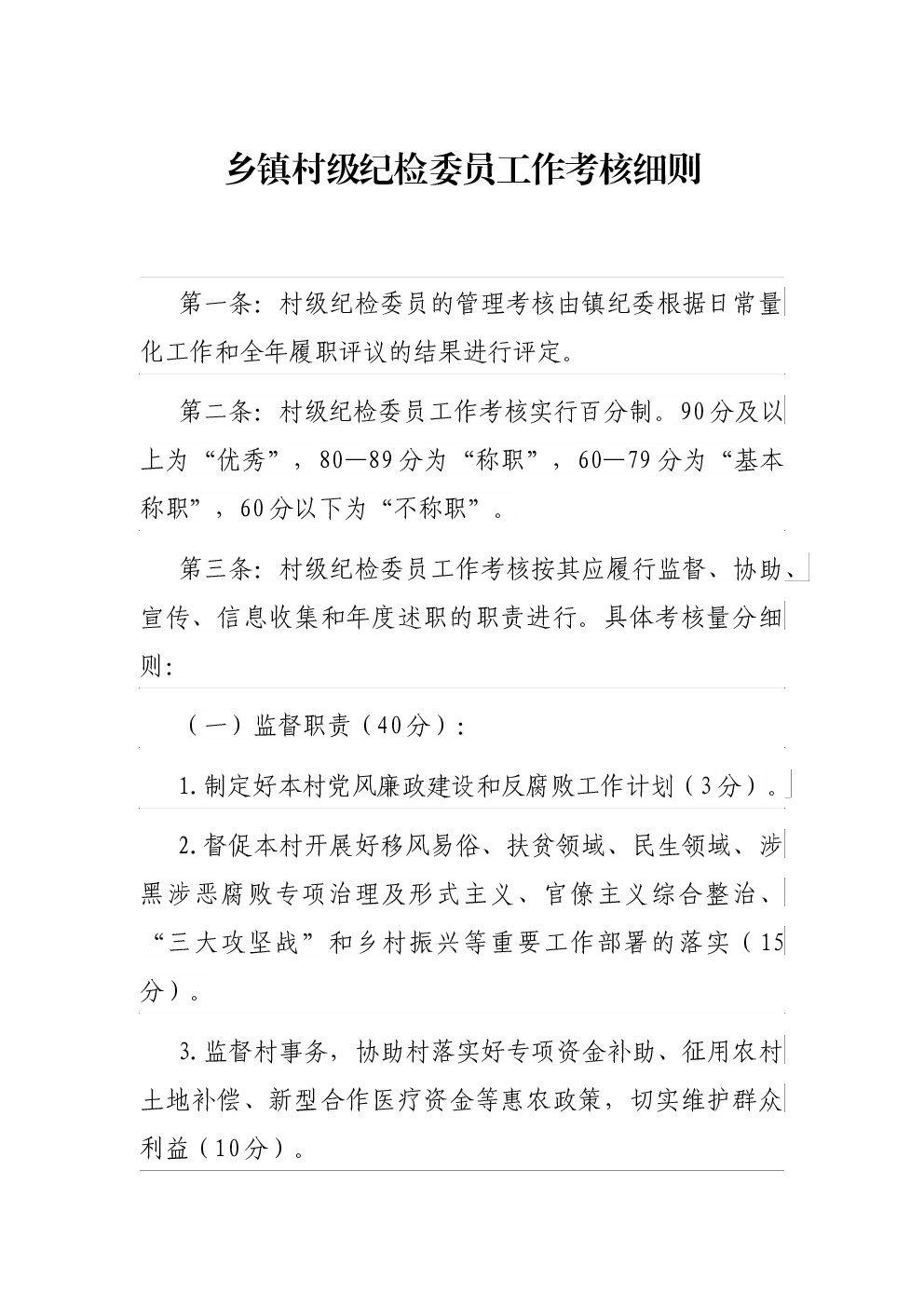 乡镇村级纪检委员工作考核细则

第一条：村级纪检委员的管理考核由镇纪委根据日常量化工作和全年履职评议的结果进行评定。

第二条：村级纪检委员工作考核实行百分制。90分及以上为“优秀”，80—89分为“称职”，60—79分为“基本称职”，60分以下为“不称职”。

第三条：村级纪检委员工作考核按其应履行监督、协助、宣传、信息收集和年度述职的职责进行。具体考核量分细则：

（一）监督职责（40分）：

1.制定好本村党风廉政建设和反腐败工作计划（3分）。

2.督促本村开展好移风易俗、扶贫领域、民生领域、涉黑涉恶腐败专项治理及形式主义、官僚主义综合整治、“三大攻坚战”和乡村振兴等重要工作部署的落实（15分）。

3.监督村事务，协助村落实好专项资金补助、征用农村土地补偿、新型合作医疗资金等惠农政策，切实维护群众利益（10分）。